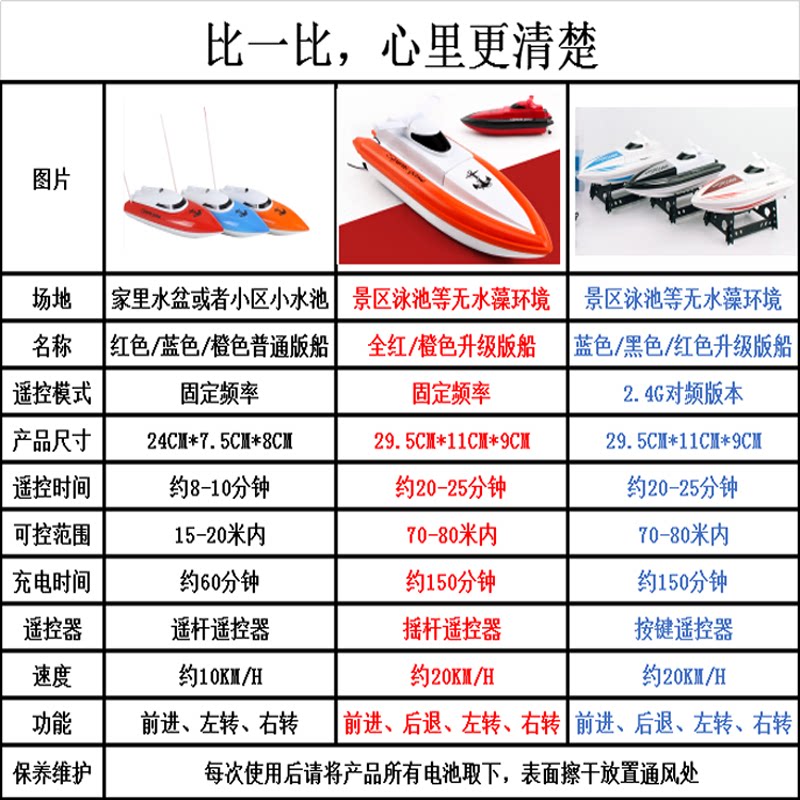 比一比，心里更清楚

| 图片 |  |  |  |
|---|---|---|---|
| 场地 | 家里水盆或者小区小水池 | 景区泳池等无水藻环境 | 景区泳池等无水藻环境 |
| 名称 | 红色/蓝色/橙色普通版船 | 全红/橙色升级版船 | 蓝色/黑色/红色升级版船 |
| 遥控模式 | 固定频率 | 固定频率 | 2.4G对频版本 |
| 产品尺寸 | 24CM*7.5CM*8CM | 29.5CM*11CM*9CM | 29.5CM*11CM*9CM |
| 遥控时间 | 约8-10分钟 | 约20-25分钟 | 约20-25分钟 |
| 可控范围 | 15-20米内 | 70-80米内 | 70-80米内 |
| 充电时间 | 约60分钟 | 约150分钟 | 约150分钟 |
| 遥控器 | 遥杆遥控器 | 摇杆遥控器 | 按键遥控器 |
| 速度 | 约10KM/H | 约20KM/H | 约20KM/H |
| 功能 | 前进、左转、右转 | 前进、后退、左转、右转 | 前进、后退、左转、右转 |
| 保养维护 | 每次使用后请将产品所有电池取下，表面擦干放置通风处 |  |  |